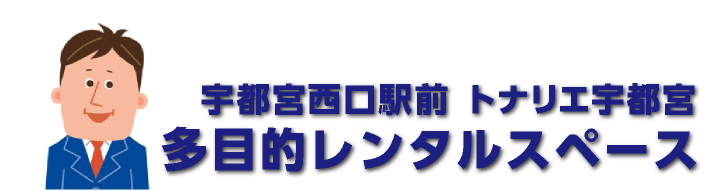 宇都宮西口駅前 トナリエ宇都宮
多目的レンタルスペース